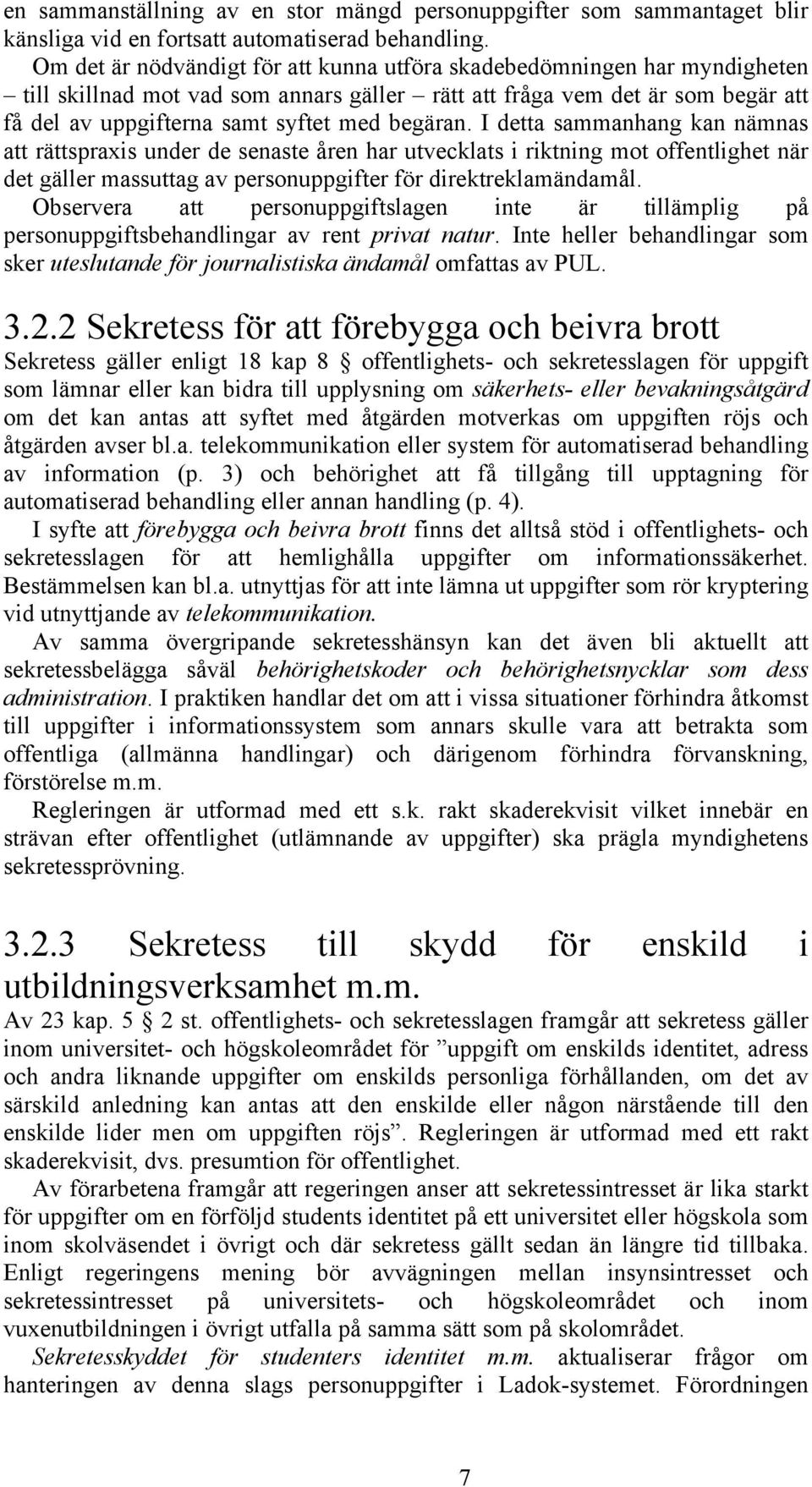 en sammanställning av en stor mängd personuppgifter som sammantaget blir känsliga vid en fortsatt automatiserad behandling.

Om det är nödvändigt för att kunna utföra skadebedömningen har myndigheten – till skillnad mot vad som annars gäller – rätt att fråga vem det är som begär att få del av uppgifterna samt syftet med begäran. I detta sammanhang kan nämnas att rättspraxis under de senaste åren har utvecklats i riktning mot offentlighet när det gäller massuttag av personuppgifter för direktreklamändamål.

Observera att personuppgiftslagen inte är tillämplig på personuppgiftsbehandlingar av rent privat natur. Inte heller behandlingar som sker uteslutande för journalistiska ändamål omfattas av PUL.

3.2.2 Sekretess för att förebygga och beivra brott

Sekretess gäller enligt 18 kap 8 § offentlighets- och sekretesslagen för uppgift som lämnar eller kan bidra till upplysning om säkerhets- eller bevakningsåtgärd om det kan antas att syftet med åtgärden motverkas om uppgiften röjs och åtgärden avser bl.a. telekommunikation eller system för automatiserad behandling av information (p. 3) och behörighet att få tillgång till upptagning för automatiserad behandling eller annan handling (p. 4).

I syfte att förebygga och beivra brott finns det alltså stöd i offentlighets- och sekretesslagen för att hemlighålla uppgifter om informationssäkerhet. Bestämmelsen kan bl.a. utnyttjas för att inte lämna ut uppgifter som rör kryptering vid utnyttjande av telekommunikation.

Av samma övergripande sekretesshänsyn kan det även bli aktuellt att sekretessbelägga såväl behörighetskoder och behörighetsnycklar som dess administration. I praktiken handlar det om att i vissa situationer förhindra åtkomst till uppgifter i informationssystem som annars skulle vara att betrakta som offentliga (allmänna handlingar) och därigenom förhindra förvanskning, förstörelse m.m.

Regleringen är utformad med ett s.k. rakt skaderekvisit vilket innebär en strävan efter offentlighet (utlämnande av uppgifter) ska prägla myndighetens sekretessprövning.

3.2.3 Sekretess till skydd för enskild i utbildningsverksamhet m.m.

Av 23 kap. 5 § 2 st. offentlighets- och sekretesslagen framgår att sekretess gäller inom universitet- och högskoleområdet för ”uppgift om enskilds identitet, adress och andra liknande uppgifter om enskilds personliga förhållanden, om det av särskild anledning kan antas att den enskilde eller någon närstående till den enskilde lider men om uppgiften röjs”. Regleringen är utformad med ett rakt skaderekvisit, dvs. presumtion för offentlighet.

Av förarbetena framgår att regeringen anser att sekretessintresset är lika starkt för uppgifter om en förföljd students identitet på ett universitet eller högskola som inom skolväsendet i övrigt och där sekretess gällt sedan än längre tid tillbaka. Enligt regeringens mening bör avvägningen mellan insynsintresset och sekretessintresset på universitets- och högskoleområdet och inom vuxenutbildningen i övrigt utfalla på samma sätt som på skolområdet.

Sekretesskyddet för studenters identitet m.m. aktualiserar frågor om hanteringen av denna slags personuppgifter i Ladok-systemet. Förordningen

7